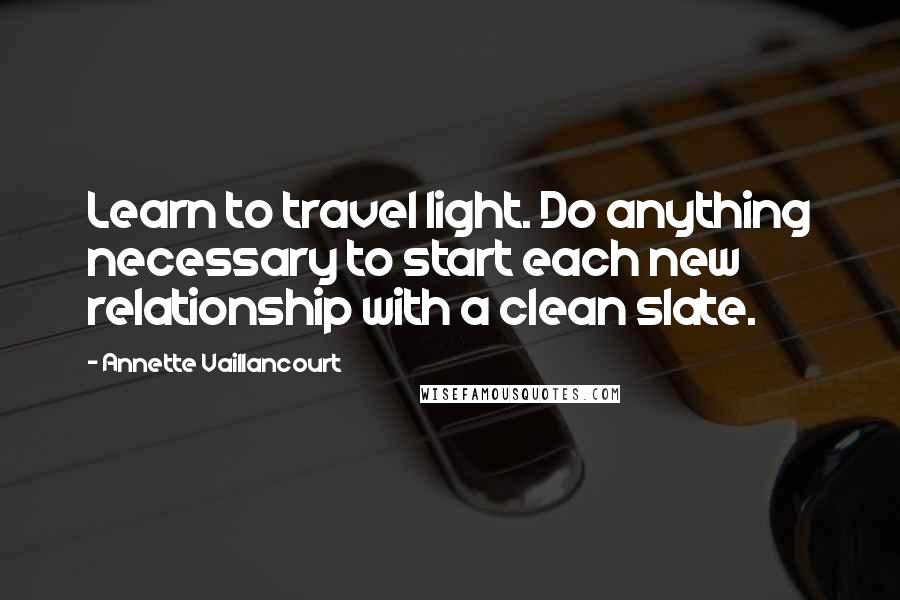 Learn to travel light. Do anything necessary to start each new relationship with a clean slate.

- Annette Vaillancourt

WISEFAMOUSQUOTES.COM